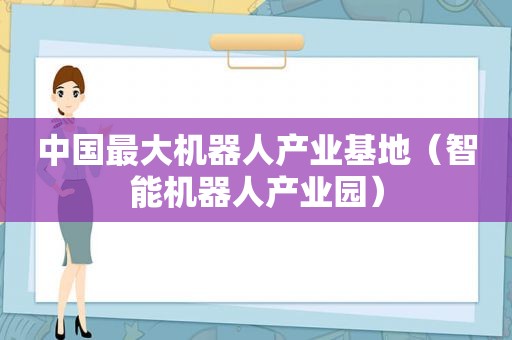 中国最大机器人产业基地（智能机器人产业园）